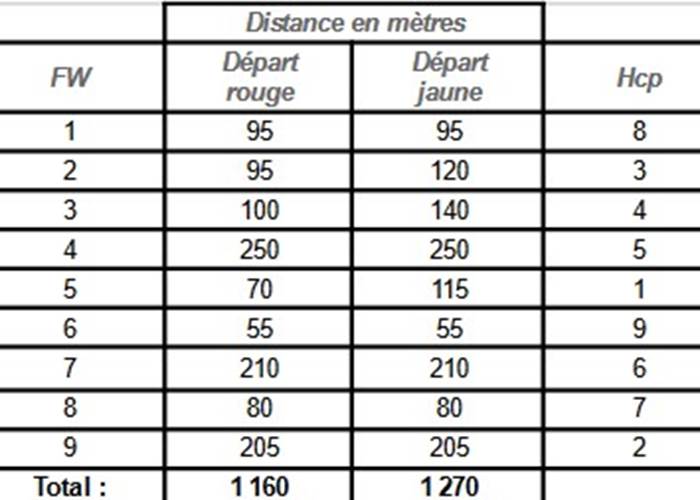 |  | Distance en mètres |  |  |
|---|---|---|---|
| FW | Départ rouge | Départ jaune | Hcp |
| 1 | 95 | 95 | 8 |
| 2 | 95 | 120 | 3 |
| 3 | 100 | 140 | 4 |
| 4 | 250 | 250 | 5 |
| 5 | 70 | 115 | 1 |
| 6 | 55 | 55 | 9 |
| 7 | 210 | 210 | 6 |
| 8 | 80 | 80 | 7 |
| 9 | 205 | 205 | 2 |
| Total : | 1 160 | 1 270 |  |